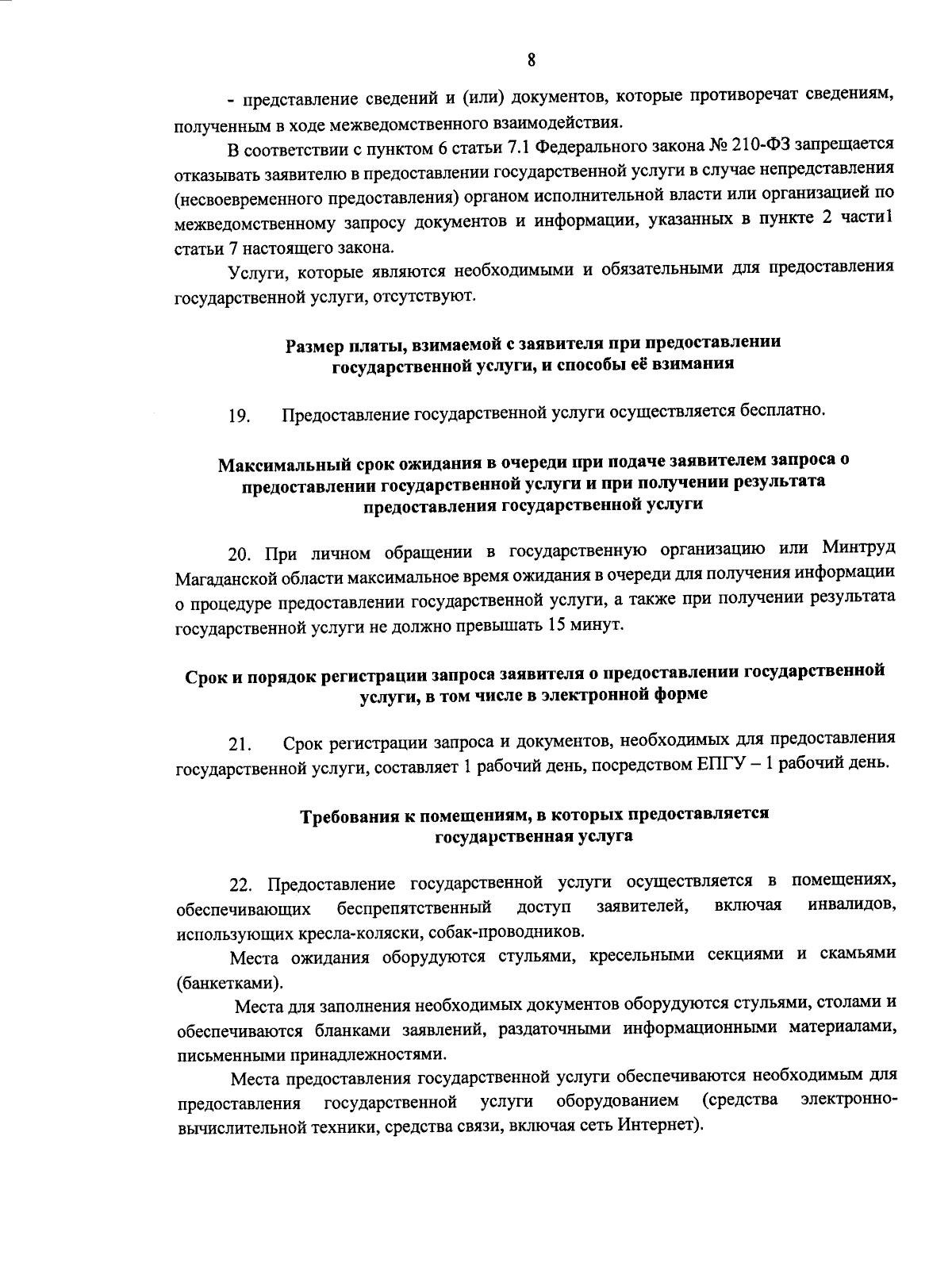 8

- представление сведений и (или) документов, которые противоречат сведениям, полученным в ходе межведомственного взаимодействия.

В соответствии с пунктом 6 статьи 7.1 Федерального закона № 210-ФЗ запрещается отказывать заявителю в предоставлении государственной услуги в случае непредставления (несвоевременного предоставления) органом исполнительной власти или организацией по межведомственному запросу документов и информации, указанных в пункте 2 части1 статьи 7 настоящего закона.

Услуги, которые являются необходимыми и обязательными для предоставления государственной услуги, отсутствуют.

Размер платы, взимаемой с заявителя при предоставлении государственной услуги, и способы её взимания

19. Предоставление государственной услуги осуществляется бесплатно.

Максимальный срок ожидания в очереди при подаче заявителем запроса о предоставлении государственной услуги и при получении результата предоставления государственной услуги

20. При личном обращении в государственную организацию или Минтруд Магаданской области максимальное время ожидания в очереди для получения информации о процедуре предоставлении государственной услуги, а также при получении результата государственной услуги не должно превышать 15 минут.

Срок и порядок регистрации запроса заявителя о предоставлении государственной услуги, в том числе в электронной форме

21. Срок регистрации запроса и документов, необходимых для предоставления государственной услуги, составляет 1 рабочий день, посредством ЕПГУ – 1 рабочий день.

Требования к помещениям, в которых предоставляется государственная услуга

22. Предоставление государственной услуги осуществляется в помещениях, обеспечивающих беспрепятственный доступ заявителей, включая инвалидов, использующих кресла-коляски, собак-проводников.

Места ожидания оборудуются стульями, кресельными секциями и скамьями (банкетками).

Места для заполнения необходимых документов оборудуются стульями, столами и обеспечиваются бланками заявлений, раздаточными информационными материалами, письменными принадлежностями.

Места предоставления государственной услуги обеспечиваются необходимым для предоставления государственной услуги оборудованием (средства электронно-вычислительной техники, средства связи, включая сеть Интернет).